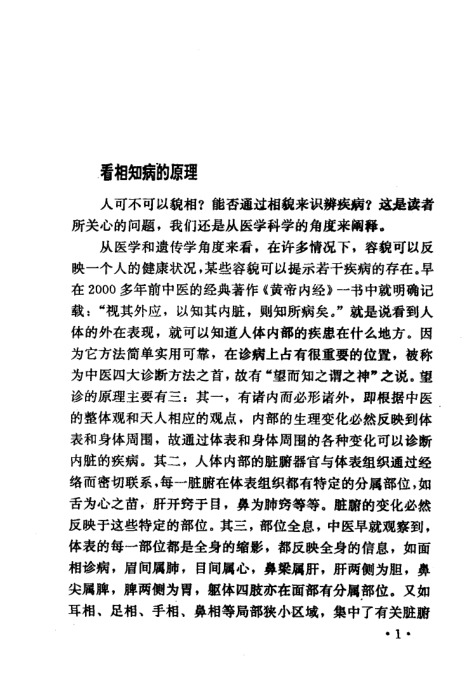 看相知病的原理

人可不可以貌相？能否通过相貌来识辨疾病？这是读者所关心的问题，我们还是从医学科学的角度来阐释。

从医学和遗传学角度来看，在许多情况下，容貌可以反映一个人的健康状况，某些容貌可以提示若干疾病的存在。早在2000多年前中医的经典著作《黄帝内经》一书中就明确记载：“视其外应，以知其内脏，则知所病矣。”就是说看到人体的外在表现，就可以知道人体内部的疾患在什么地方。因为它方法简单实用可靠，在诊病上占有很重要的位置，被称为中医四大诊断方法之首，故有“望而知之谓之神”之说。望诊的原理主要有三：其一，有诸内而必形诸外，即根据中医的整体观和天人相应的观点，内部的生理变化必然反映到体表和身体周围，故通过体表和身体周围的各种变化可以诊断内脏的疾病。其二，人体内部的脏腑器官与体表组织通过经络而密切联系，每一脏腑在体表组织都有特定的分属部位，如舌为心之苗，肝开窍于目，鼻为肺窍等等。脏腑的变化必然反映于这些特定的部位。其三，部位全息，中医早就观察到，体表的每一部位都是全身的缩影，都反映全身的信息，如面相诊病，眉间属肺，目间属心，鼻梁属肝，肝两侧为胆，鼻尖属脾，脾两侧为胃，躯体四肢亦在面部有分属部位。又如耳相、足相、手相、鼻相等局部狭小区域，集中了有关脏腑

·1·